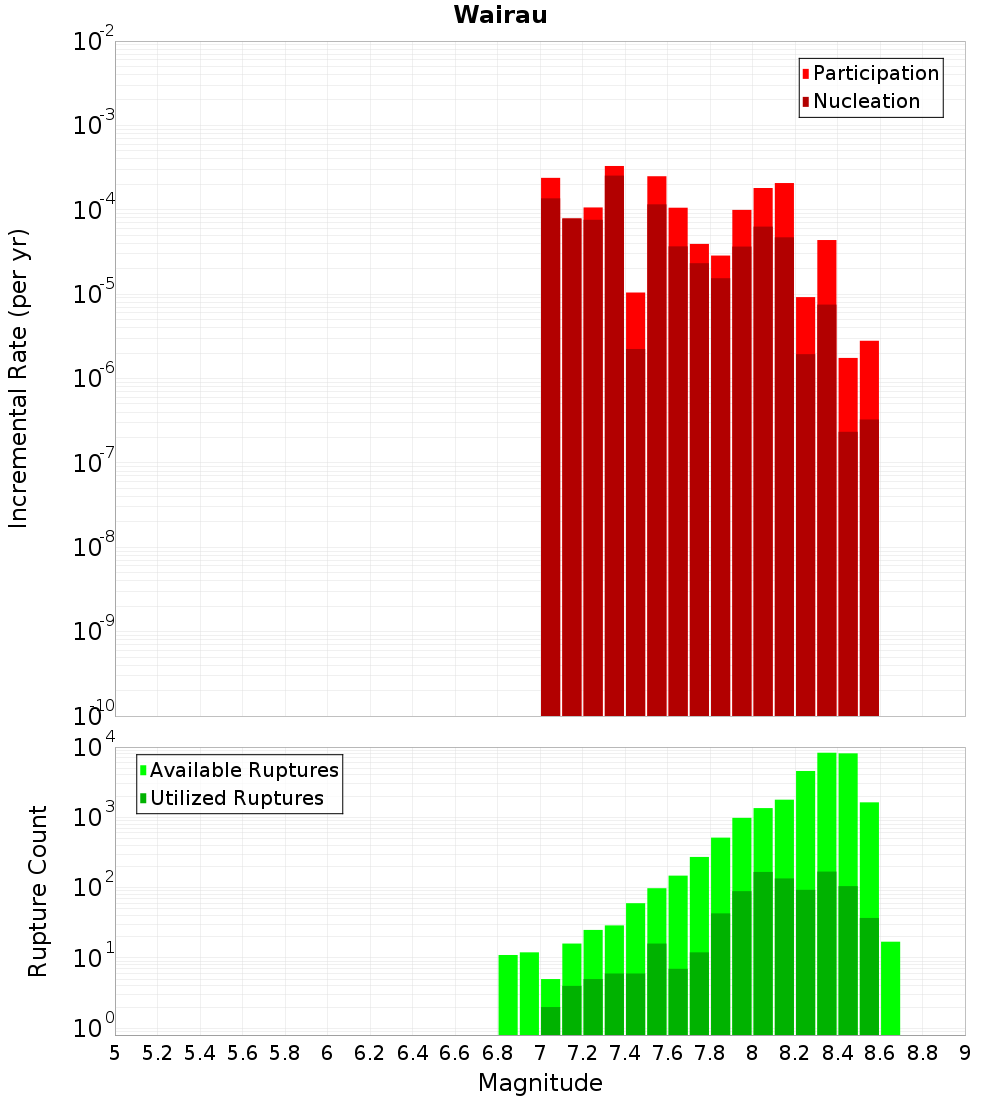 Wairau

Participation
Nucleation

Incremental Rate (per yr)

$10^{-2}$
$10^{-3}$
$10^{-4}$
$10^{-5}$
$10^{-6}$
$10^{-7}$
$10^{-8}$
$10^{-9}$
$10^{-10}$

Available Ruptures
Utilized Ruptures

Rupture Count

$10^{4}$
$10^{3}$
$10^{2}$
$10^{1}$
$10^{0}$

5 5.2 5.4 5.6 5.8 6 6.2 6.4 6.6 6.8 7 7.2 7.4 7.6 7.8 8 8.2 8.4 8.6 8.8 9

Magnitude